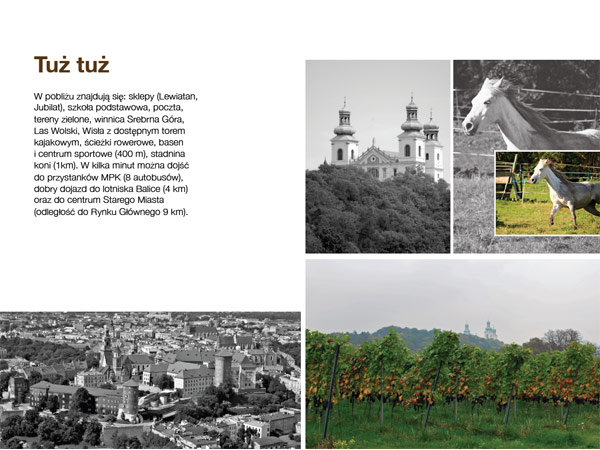 Tuż tuż

W pobliżu znajdują się: sklepy (Lewiatan, Jubilat), szkoła podstawowa, poczta, tereny zielone, winnica Srebrna Góra, Las Wolski, Wisła z dostępnym torem kajakowym, ścieżki rowerowe, basen i centrum sportowe (400 m), stadnina koni (1km). W kilka minut można dojść do przystanków MPK (8 autobusów), dobry dojazd do lotniska Balice (4 km) oraz do centrum Starego Miasta (odległość do Rynku Głównego 9 km).